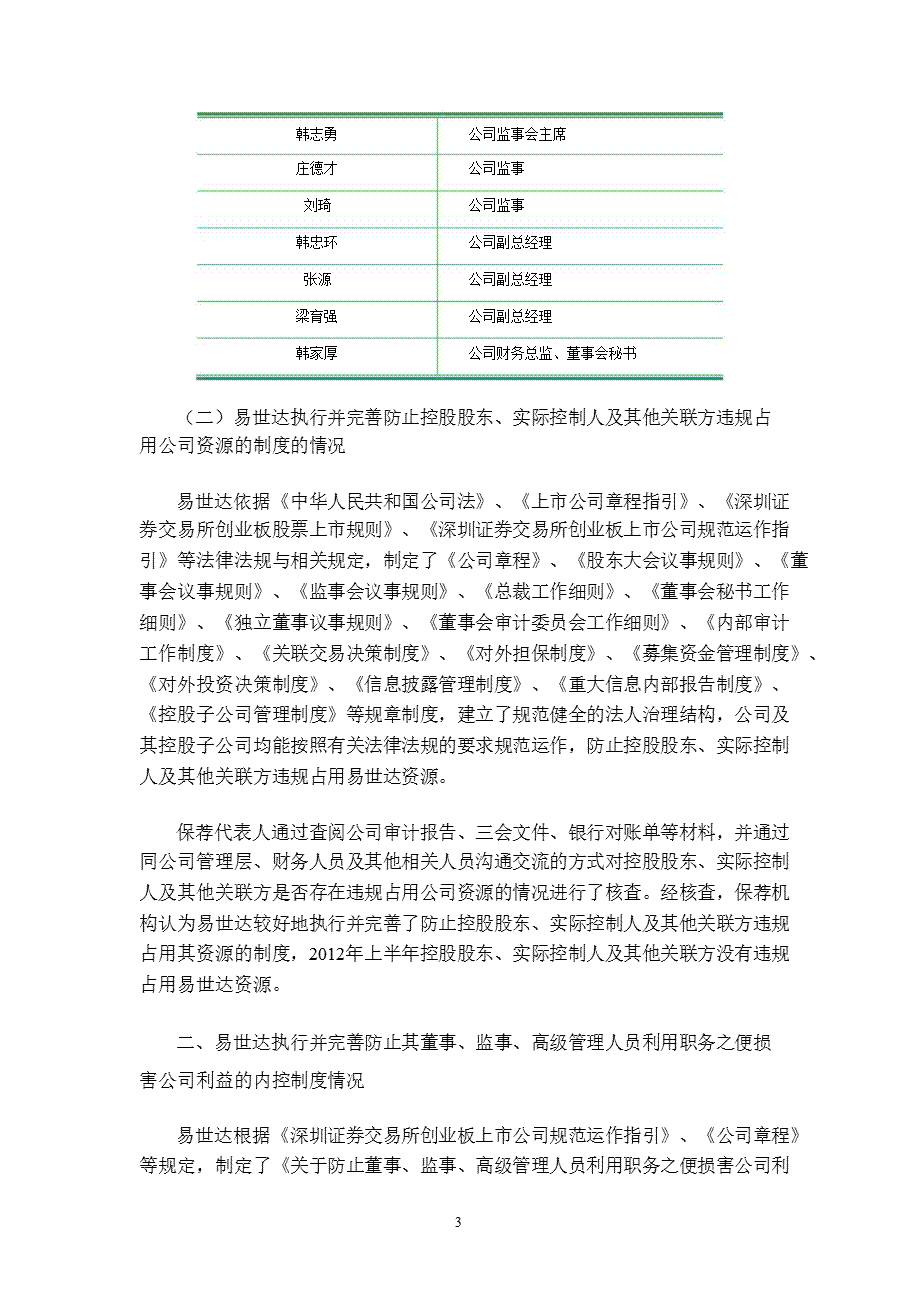 | 韩志勇 | 公司监事会主席 |
|---|---|
| 庄德才 | 公司监事 |
| 刘琦 | 公司监事 |
| 韩忠环 | 公司副总经理 |
| 张源 | 公司副总经理 |
| 梁育强 | 公司副总经理 |
| 韩家厚 | 公司财务总监、董事会秘书 |

（二）易世达执行并完善防止控股股东、实际控制人及其他关联方违规占用公司资源的制度的情况

易世达依据《中华人民共和国公司法》、《上市公司章程指引》、《深圳证券交易所创业板股票上市规则》、《深圳证券交易所创业板上市公司规范运作指引》等法律法规与相关规定，制定了《公司章程》、《股东大会议事规则》、《董事会议事规则》、《监事会议事规则》、《总裁工作细则》、《董事会秘书工作细则》、《独立董事议事规则》、《董事会审计委员会工作细则》、《内部审计工作制度》、《关联交易决策制度》、《对外担保制度》、《募集资金管理制度》、《对外投资决策制度》、《信息披露管理制度》、《重大信息内部报告制度》、《控股子公司管理制度》等规章制度，建立了规范健全的法人治理结构，公司及其控股子公司均能按照有关法律法规的要求规范运作，防止控股股东、实际控制人及其他关联方违规占用易世达资源。

保荐代表人通过查阅公司审计报告、三会文件、银行对账单等材料，并通过同公司管理层、财务人员及其他相关人员沟通交流的方式对控股股东、实际控制人及其他关联方是否存在违规占用公司资源的情况进行了核查。经核查，保荐机构认为易世达较好地执行并完善了防止控股股东、实际控制人及其他关联方违规占用其资源的制度，2012年上半年控股股东、实际控制人及其他关联方没有违规占用易世达资源。

二、易世达执行并完善防止其董事、监事、高级管理人员利用职务之便损害公司利益的内控制度情况

易世达根据《深圳证券交易所创业板上市公司规范运作指引》、《公司章程》等规定，制定了《关于防止董事、监事、高级管理人员利用职务之便损害公司利

3